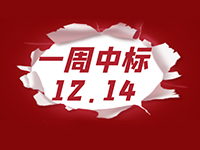 一周中标
12.14